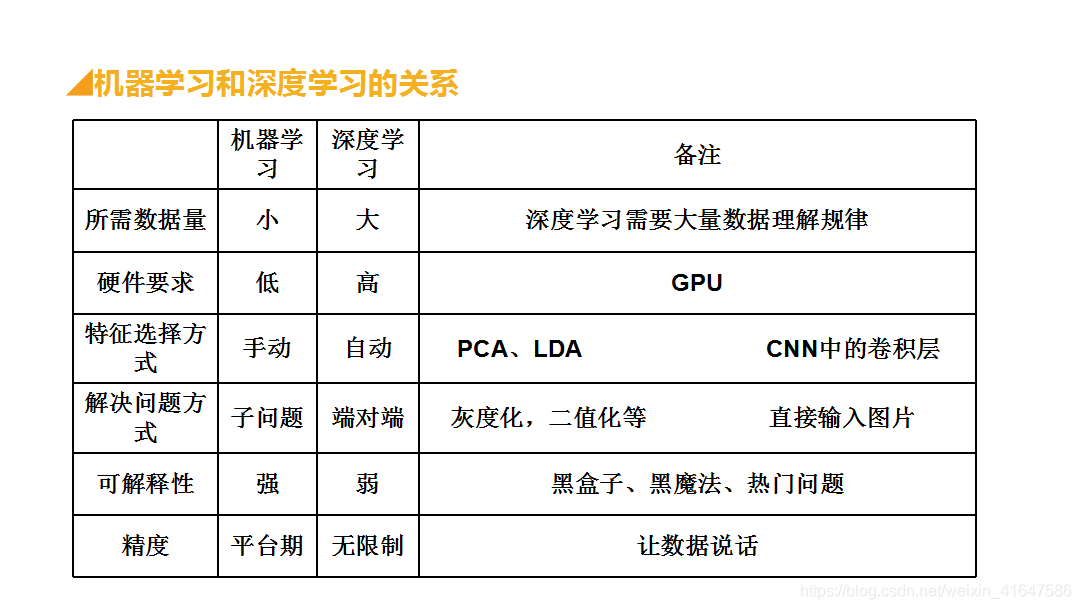 机器学习和深度学习的关系

|  | 机器学习 | 深度学习 | 备注 |
|---|---|---|---|
| 所需数据量 | 小 | 大 | 深度学习需要大量数据理解规律 |
| 硬件要求 | 低 | 高 | GPU |
| 特征选择方式 | 手动 | 自动 | PCA、LDA　　CNN中的卷积层 |
| 解决问题方式 | 子问题 | 端对端 | 灰度化，二值化等　　直接输入图片 |
| 可解释性 | 强 | 弱 | 黑盒子、黑魔法、热门问题 |
| 精度 | 平台期 | 无限制 | 让数据说话 |

https://blog.csdn.net/weixin_41647586